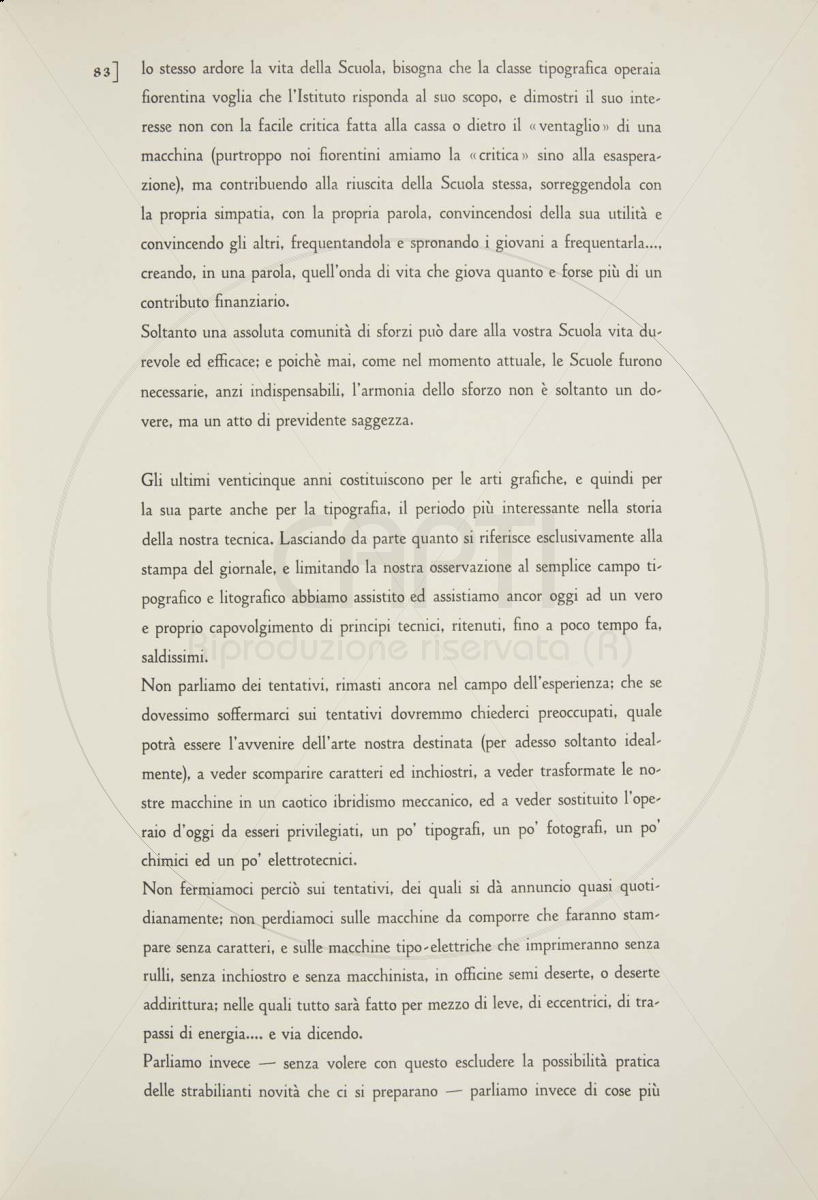 83] lo stesso ardore la vita della Scuola, bisogna che la classe tipografica operaia fiorentina voglia che l'Istituto risponda al suo scopo, e dimostri il suo interesse non con la facile critica fatta alla cassa o dietro il «ventaglio» di una macchina (purtroppo noi fiorentini amiamo la «critica» sino alla esasperazione), ma contribuendo alla riuscita della Scuola stessa, sorreggendola con la propria simpatia, con la propria parola, convincendosi della sua utilità e convincendo gli altri, frequentandola e spronando i giovani a frequentarla..., creando, in una parola, quell'onda di vita che giova quanto e forse più di un contributo finanziario.
Soltanto una assoluta comunità di sforzi può dare alla vostra Scuola vita durevole ed efficace; e poichè mai, come nel momento attuale, le Scuole furono necessarie, anzi indispensabili, l'armonia dello sforzo non è soltanto un dovere, ma un atto di previdente saggezza.

Gli ultimi venticinque anni costituiscono per le arti grafiche, e quindi per la sua parte anche per la tipografia, il periodo più interessante nella storia della nostra tecnica. Lasciando da parte quanto si riferisce esclusivamente alla stampa del giornale, e limitando la nostra osservazione al semplice campo tipografico e litografico abbiamo assistito ed assistiamo ancor oggi ad un vero e proprio capovolgimento di principi tecnici, ritenuti, fino a poco tempo fa, saldissimi.
Non parliamo dei tentativi, rimasti ancora nel campo dell'esperienza; che se dovessimo soffermarci sui tentativi dovremmo chiederci preoccupati, quale potrà essere l'avvenire dell'arte nostra destinata (per adesso soltanto idealmente), a veder scomparire caratteri ed inchiostri, a veder trasformate le nostre macchine in un caotico ibridismo meccanico, ed a veder sostituito l'operaio d'oggi da esseri privilegiati, un po' tipografi, un po' fotografi, un po' chimici ed un po' elettrotecnici.
Non fermiamoci perciò sui tentativi, dei quali si dà annuncio quasi quotidianamente; non perdiamoci sulle macchine da comporre che faranno stampare senza caratteri, e sulle macchine tipo-elettriche che imprimeranno senza rulli, senza inchiostro e senza macchinista, in officine semi deserte, o deserte addirittura; nelle quali tutto sarà fatto per mezzo di leve, di eccentrici, di trapassi di energia.... e via dicendo.
Parliamo invece — senza volere con questo escludere la possibilità pratica delle strabilianti novità che ci si preparano — parliamo invece di cose più

GAPTI
Riproduzione riservata (R)